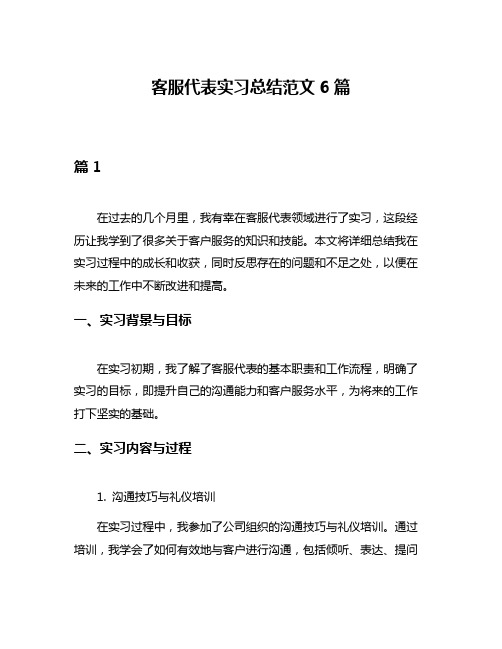 客服代表实习总结范文 6 篇

篇 1

在过去的几个月里，我有幸在客服代表领域进行了实习，这段经历让我学到了很多关于客户服务的知识和技能。本文将详细总结我在实习过程中的成长和收获，同时反思存在的问题和不足之处，以便在未来的工作中不断改进和提高。

一、实习背景与目标

在实习初期，我了解了客服代表的基本职责和工作流程，明确了实习的目标，即提升自己的沟通能力和客户服务水平，为将来的工作打下坚实的基础。

二、实习内容与过程

1. 沟通技巧与礼仪培训

在实习过程中，我参加了公司组织的沟通技巧与礼仪培训。通过培训，我学会了如何有效地与客户进行沟通，包括倾听、表达、提问